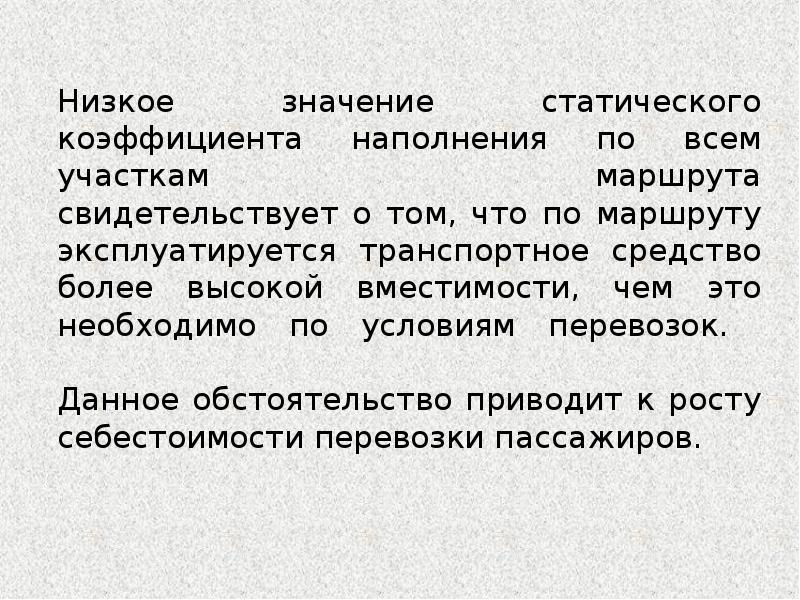 Низкое значение статического коэффициента наполнения по всем участкам маршрута свидетельствует о том, что по маршруту эксплуатируется транспортное средство более высокой вместимости, чем это необходимо по условиям перевозок.

Данное обстоятельство приводит к росту себестоимости перевозки пассажиров.